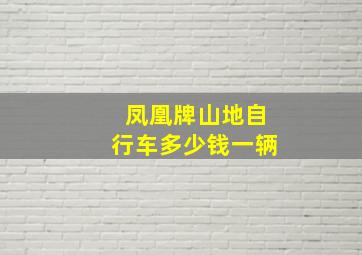 凤凰牌山地自行车多少钱一辆